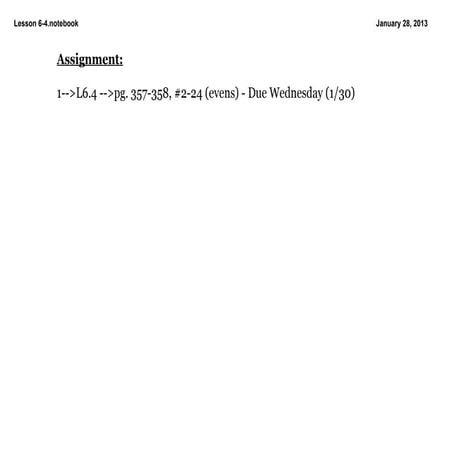 Lesson 6-4.notebook

January 28, 2013

Assignment:

1-->L6.4 -->pg. 357-358, #2-24 (evens) - Due Wednesday (1/30)